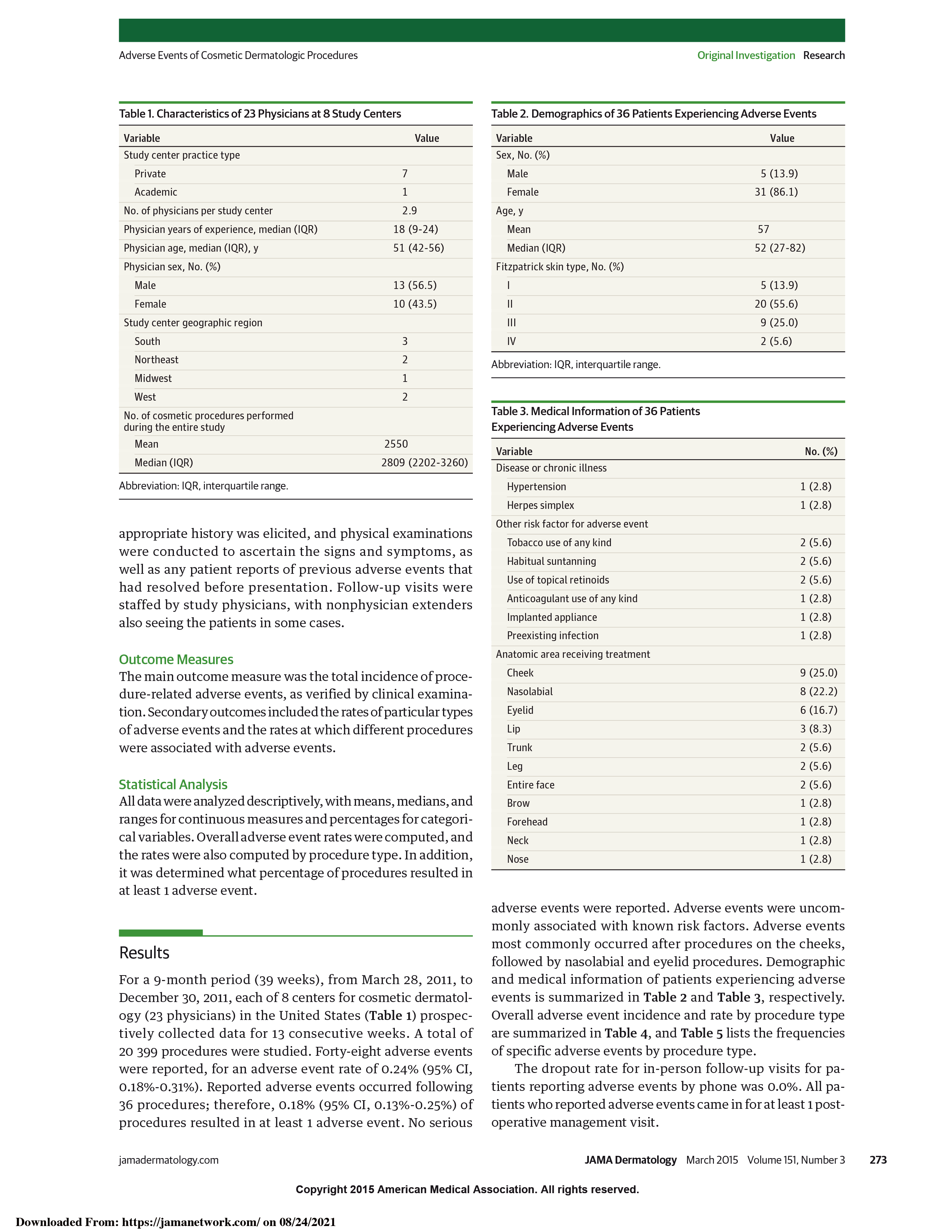 Adverse Events of Cosmetic Dermatologic Procedures

Original Investigation Research

Table 1. Characteristics of 23 Physicians at 8 Study Centers

| Variable | Value |
|---|---|
| Study center practice type | |
| Private | 7 |
| Academic | 1 |
| No. of physicians per study center | 2.9 |
| Physician years of experience, median (IQR) | 18 (9-24) |
| Physician age, median (IQR), y | 51 (42-56) |
| Physician sex, No. (%) | |
| Male | 13 (56.5) |
| Female | 10 (43.5) |
| Study center geographic region | |
| South | 3 |
| Northeast | 2 |
| Midwest | 1 |
| West | 2 |
| No. of cosmetic procedures performed during the entire study | |
| Mean | 2550 |
| Median (IQR) | 2809 (2202-3260) |

Abbreviation: IQR, interquartile range.

appropriate history was elicited, and physical examinations were conducted to ascertain the signs and symptoms, as well as any patient reports of previous adverse events that had resolved before presentation. Follow-up visits were staffed by study physicians, with nonphysician extenders also seeing the patients in some cases.

Outcome Measures
The main outcome measure was the total incidence of procedure-related adverse events, as verified by clinical examination. Secondary outcomes included the rates of particular types of adverse events and the rates at which different procedures were associated with adverse events.

Statistical Analysis
All data were analyzed descriptively, with means, medians, and ranges for continuous measures and percentages for categorical variables. Overall adverse event rates were computed, and the rates were also computed by procedure type. In addition, it was determined what percentage of procedures resulted in at least 1 adverse event.

Results
For a 9-month period (39 weeks), from March 28, 2011, to December 30, 2011, each of 8 centers for cosmetic dermatology (23 physicians) in the United States (Table 1) prospectively collected data for 13 consecutive weeks. A total of 20 399 procedures were studied. Forty-eight adverse events were reported, for an adverse event rate of 0.24% (95% CI, 0.18%-0.31%). Reported adverse events occurred following 36 procedures; therefore, 0.18% (95% CI, 0.13%-0.25%) of procedures resulted in at least 1 adverse event. No serious

Table 2. Demographics of 36 Patients Experiencing Adverse Events

| Variable | Value |
|---|---|
| Sex, No. (%) | |
| Male | 5 (13.9) |
| Female | 31 (86.1) |
| Age, y | |
| Mean | 57 |
| Median (IQR) | 52 (27-82) |
| Fitzpatrick skin type, No. (%) | |
| I | 5 (13.9) |
| II | 20 (55.6) |
| III | 9 (25.0) |
| IV | 2 (5.6) |

Abbreviation: IQR, interquartile range.

Table 3. Medical Information of 36 Patients Experiencing Adverse Events

| Variable | No. (%) |
|---|---|
| Disease or chronic illness | |
| Hypertension | 1 (2.8) |
| Herpes simplex | 1 (2.8) |
| Other risk factor for adverse event | |
| Tobacco use of any kind | 2 (5.6) |
| Habitual suntanning | 2 (5.6) |
| Use of topical retinoids | 2 (5.6) |
| Anticoagulant use of any kind | 1 (2.8) |
| Implanted appliance | 1 (2.8) |
| Preexisting infection | 1 (2.8) |
| Anatomic area receiving treatment | |
| Cheek | 9 (25.0) |
| Nasolabial | 8 (22.2) |
| Eyelid | 6 (16.7) |
| Lip | 3 (8.3) |
| Trunk | 2 (5.6) |
| Leg | 2 (5.6) |
| Entire face | 2 (5.6) |
| Brow | 1 (2.8) |
| Forehead | 1 (2.8) |
| Neck | 1 (2.8) |
| Nose | 1 (2.8) |

adverse events were reported. Adverse events were uncommonly associated with known risk factors. Adverse events most commonly occurred after procedures on the cheeks, followed by nasolabial and eyelid procedures. Demographic and medical information of patients experiencing adverse events is summarized in Table 2 and Table 3, respectively. Overall adverse event incidence and rate by procedure type are summarized in Table 4, and Table 5 lists the frequencies of specific adverse events by procedure type.

The dropout rate for in-person follow-up visits for patients reporting adverse events by phone was 0.0%. All patients who reported adverse events came in for at least 1 postoperative management visit.

jamadermatology.com

JAMA Dermatology March 2015 Volume 151, Number 3 273

Copyright 2015 American Medical Association. All rights reserved.

Downloaded From: https://jamanetwork.com/ on 08/24/2021